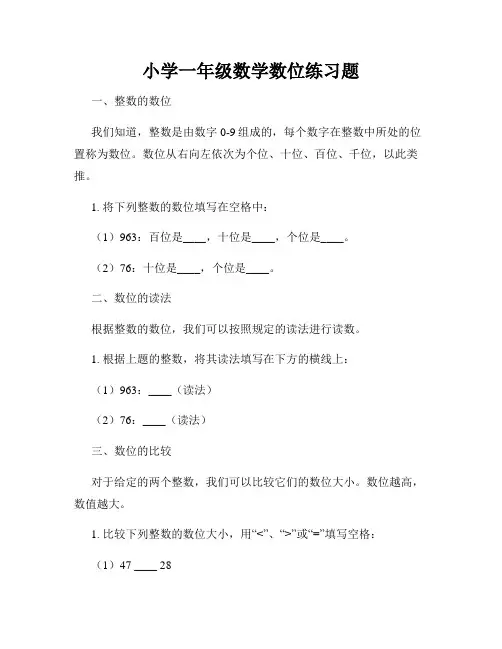 小学一年级数学数位练习题

一、整数的数位

我们知道，整数是由数字 0-9 组成的，每个数字在整数中所处的位置称为数位。数位从右向左依次为个位、十位、百位、千位，以此类推。

1. 将下列整数的数位填写在空格中：

（1）963：百位是____，十位是____，个位是____。

（2）76：十位是____，个位是____。

二、数位的读法

根据整数的数位，我们可以按照规定的读法进行读数。

1. 根据上题的整数，将其读法填写在下方的横线上：

（1）963：____（读法）

（2）76：____（读法）

三、数位的比较

对于给定的两个整数，我们可以比较它们的数位大小。数位越高，数值越大。

1. 比较下列整数的数位大小，用“<”、“>”或“=”填写空格：

（1）47 ____ 28